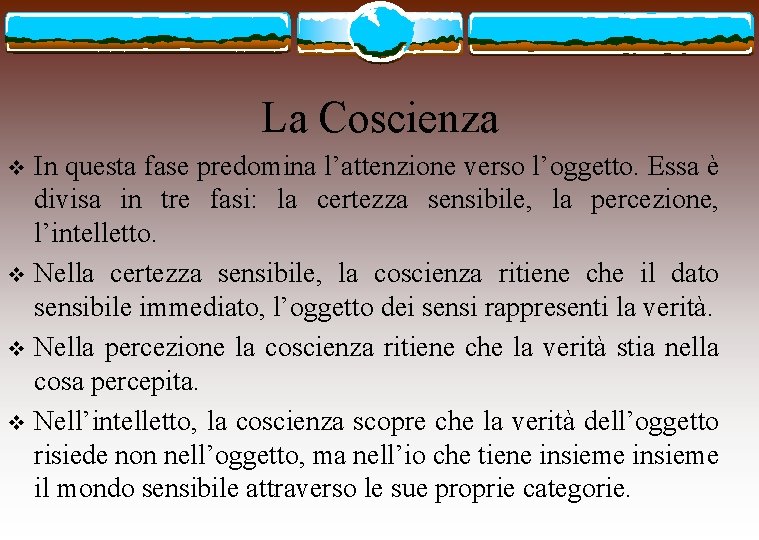 La Coscienza

❖ In questa fase predomina l’attenzione verso l’oggetto. Essa è divisa in tre fasi: la certezza sensibile, la percezione, l’intelletto.

❖ Nella certezza sensibile, la coscienza ritiene che il dato sensibile immediato, l’oggetto dei sensi rappresenti la verità.

❖ Nella percezione la coscienza ritiene che la verità stia nella cosa percepita.

❖ Nell’intelletto, la coscienza scopre che la verità dell’oggetto risiede non nell’oggetto, ma nell’io che tiene insieme insieme il mondo sensibile attraverso le sue proprie categorie.